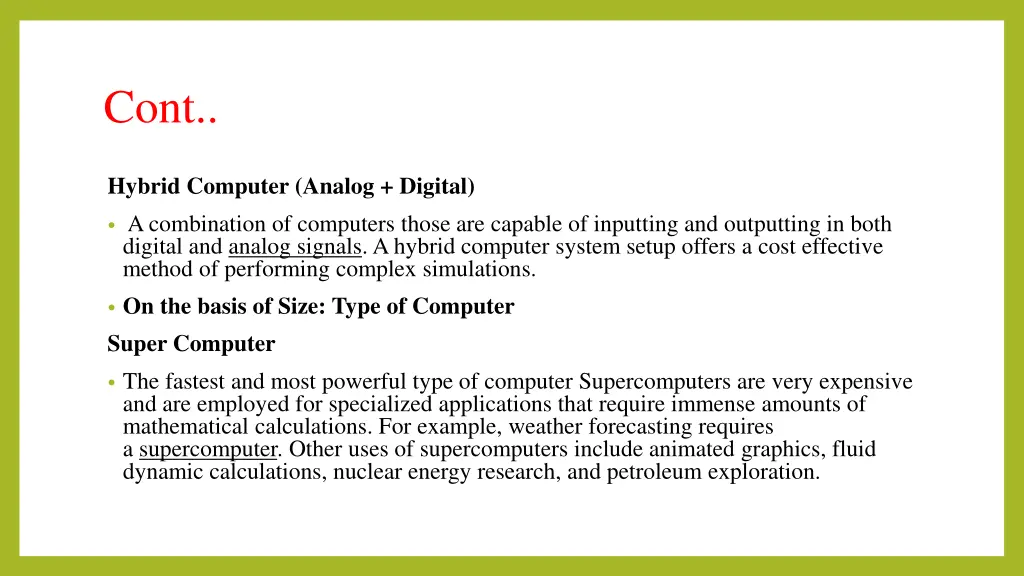 Cont..

Hybrid Computer (Analog + Digital)

• A combination of computers those are capable of inputting and outputting in both digital and analog signals. A hybrid computer system setup offers a cost effective method of performing complex simulations.

• On the basis of Size: Type of Computer

Super Computer

• The fastest and most powerful type of computer Supercomputers are very expensive and are employed for specialized applications that require immense amounts of mathematical calculations. For example, weather forecasting requires a supercomputer. Other uses of supercomputers include animated graphics, fluid dynamic calculations, nuclear energy research, and petroleum exploration.